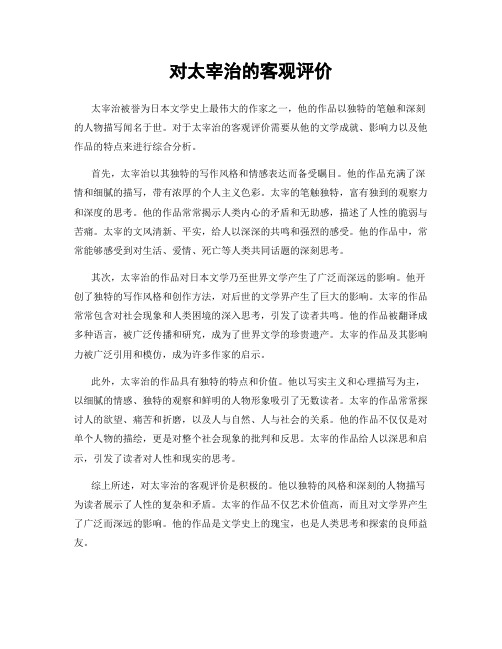 对太宰治的客观评价

太宰治被誉为日本文学史上最伟大的作家之一，他的作品以独特的笔触和深刻的人物描写闻名于世。对于太宰治的客观评价需要从他的文学成就、影响力以及他作品的特点来进行综合分析。

首先，太宰治以其独特的写作风格和情感表达而备受瞩目。他的作品充满了深情和细腻的描写，带有浓厚的个人主义色彩。太宰的笔触独特，富有独到的观察力和深度的思考。他的作品常常揭示人类内心的矛盾和无助感，描述了人性的脆弱与苦痛。太宰的文风清新、平实，给人以深深的共鸣和强烈的感受。他的作品中，常常能够感受到对生活、爱情、死亡等人类共同话题的深刻思考。

其次，太宰治的作品对日本文学乃至世界文学产生了广泛而深远的影响。他开创了独特的写作风格和创作方法，对后世的文学界产生了巨大的影响。太宰的作品常常包含对社会现象和人类困境的深入思考，引发了读者共鸣。他的作品被翻译成多种语言，被广泛传播和研究，成为了世界文学的珍贵遗产。太宰的作品及其影响力被广泛引用和模仿，成为许多作家的启示。

此外，太宰治的作品具有独特的特点和价值。他以写实主义和心理描写为主，以细腻的情感、独特的观察和鲜明的人物形象吸引了无数读者。太宰的作品常常探讨人的欲望、痛苦和折磨，以及人与自然、人与社会的关系。他的作品不仅仅是对单个人物的描绘，更是对整个社会现象的批判和反思。太宰的作品给人以深思和启示，引发了读者对人性和现实的思考。

综上所述，对太宰治的客观评价是积极的。他以独特的风格和深刻的人物描写为读者展示了人性的复杂和矛盾。太宰的作品不仅艺术价值高，而且对文学界产生了广泛而深远的影响。他的作品是文学史上的瑰宝，也是人类思考和探索的良师益友。